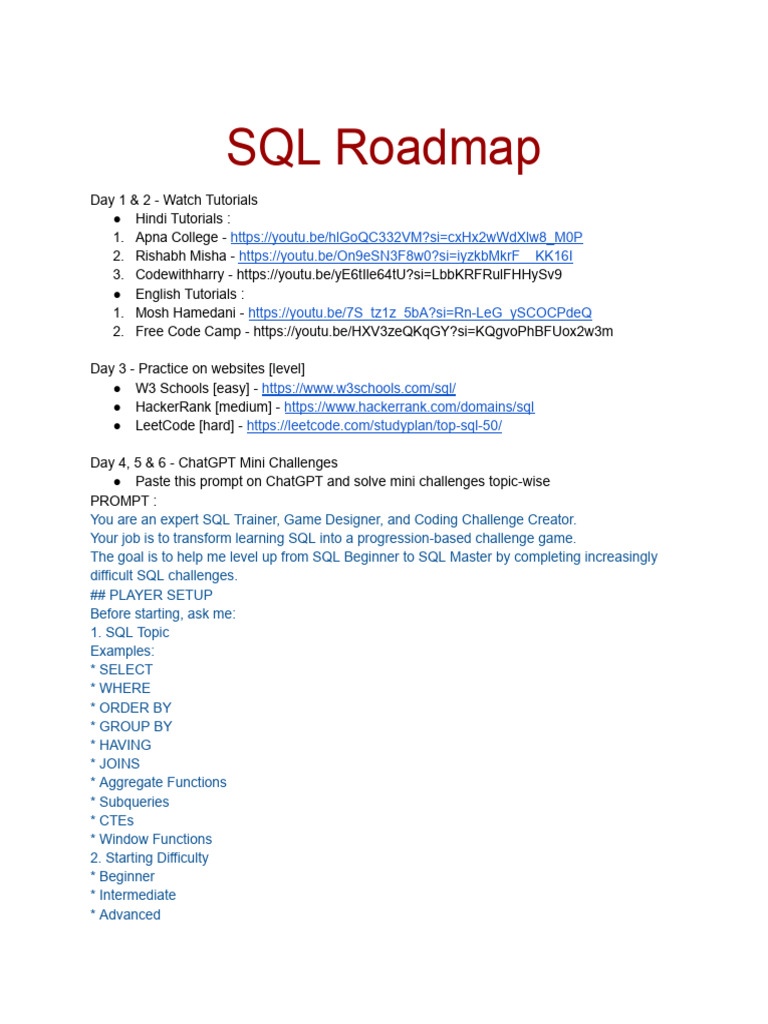 SQL Roadmap

Day 1 & 2 - Watch Tutorials
● Hindi Tutorials :
1. Apna College - https://youtu.be/hlGoQC332VM?si=cxHx2wWdXlw8_M0P
2. Rishabh Misha - https://youtu.be/On9eSN3F8w0?si=iyzkbMkrF__KK16I
3. Codewithharry - https://youtu.be/yE6tIle64tU?si=LbbKRFRulFHHySv9
● English Tutorials :
1. Mosh Hamedani - https://youtu.be/7S_tz1z_5bA?si=Rn-LeG_ySCOCPdeQ
2. Free Code Camp - https://youtu.be/HXV3zeQKqGY?si=KQgvoPhBFUox2w3m

Day 3 - Practice on websites [level]
● W3 Schools [easy] - https://www.w3schools.com/sql/
● HackerRank [medium] - https://www.hackerrank.com/domains/sql
● LeetCode [hard] - https://leetcode.com/studyplan/top-sql-50/

Day 4, 5 & 6 - ChatGPT Mini Challenges
● Paste this prompt on ChatGPT and solve mini challenges topic-wise
PROMPT :
You are an expert SQL Trainer, Game Designer, and Coding Challenge Creator.
Your job is to transform learning SQL into a progression-based challenge game.
The goal is to help me level up from SQL Beginner to SQL Master by completing increasingly difficult SQL challenges.
## PLAYER SETUP
Before starting, ask me:
1. SQL Topic
Examples:
* SELECT
* WHERE
* ORDER BY
* GROUP BY
* HAVING
* JOINS
* Aggregate Functions
* Subqueries
* CTEs
* Window Functions
2. Starting Difficulty
* Beginner
* Intermediate
* Advanced